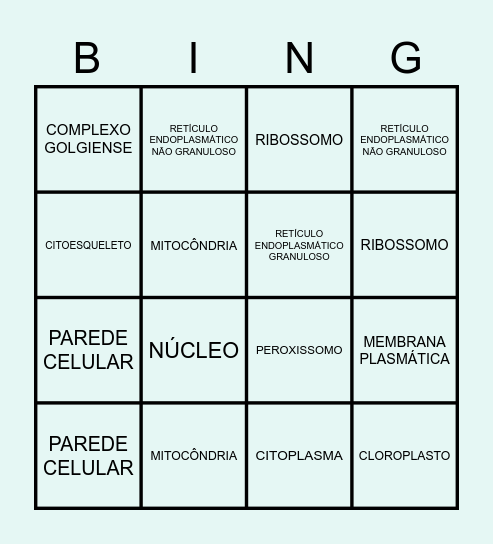 | B | I | N | G |
|---|---|---|---|
| COMPLEXO GOLGIENSE | RETÍCULO ENDOPLASMÁTICO NÃO GRANULOSO | RIBOSSOMO | RETÍCULO ENDOPLASMÁTICO NÃO GRANULOSO |
| CITOESQUELETO | MITOCÔNDRIA | RETÍCULO ENDOPLASMÁTICO GRANULOSO | RIBOSSOMO |
| PAREDE CELULAR | NÚCLEO | PEROXISSOMO | MEMBRANA PLASMÁTICA |
| PAREDE CELULAR | MITOCÔNDRIA | CITOPLASMA | CLOROPLASTO |